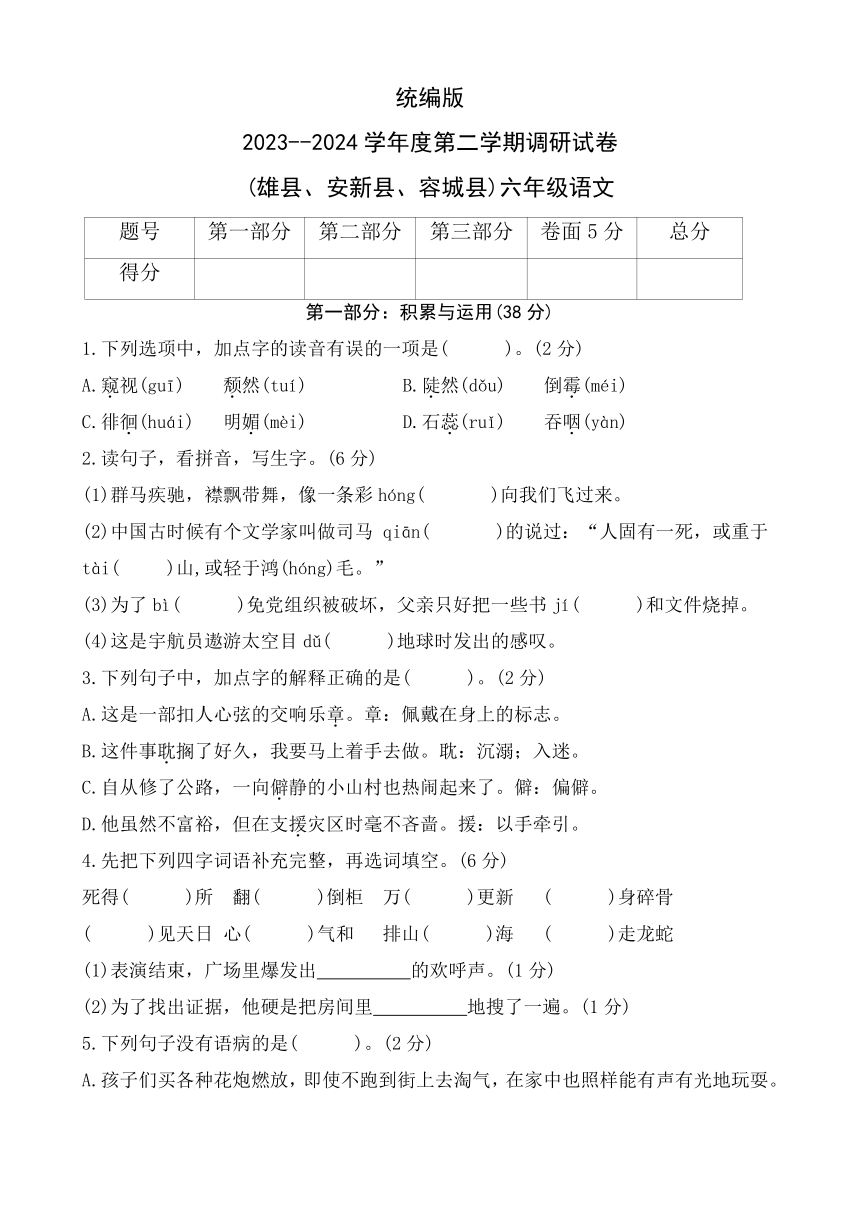 统编版

2023--2024 学年度第二学期调研试卷

(雄县、安新县、容城县)六年级语文

| 题号 | 第一部分 | 第二部分 | 第三部分 | 卷面 5 分 | 总分 |
|---|---|---|---|---|---|
| 得分 | | | | | |

第一部分：积累与运用(38 分)

1.下列选项中，加点字的读音有误的一项是(　　)。(2 分)

A.窥视(guī)　颓然(tuí)　B.陡然(dǒu)　倒霉(méi)

C.徘徊(huái)　明媚(mèi)　D.石蕊(ruǐ)　吞咽(yàn)

2.读句子，看拼音，写生字。(6 分)

(1)群马疾驰，襟飘带舞，像一条彩 hóng(　　)向我们飞过来。

(2)中国古时候有个文学家叫做司马 qiān(　　)的说过：“人固有一死，或重于 tài(　　)山,或轻于鸿(hóng)毛。”

(3)为了 bì(　　)免党组织被破坏，父亲只好把一些书 jí(　　)和文件烧掉。

(4)这是宇航员遨游太空目 dǔ(　　)地球时发出的感叹。

3.下列句子中，加点字的解释正确的是(　　)。(2 分)

A.这是一部扣人心弦的交响乐章。章：佩戴在身上的标志。

B.这件事耽搁了好久，我要马上着手去做。耽：沉溺；入迷。

C.自从修了公路，一向僻静的小山村也热闹起来了。僻：偏僻。

D.他虽然不富裕，但在支援灾区时毫不吝啬。援：以手牵引。

4.先把下列四字词语补充完整，再选词填空。(6 分)

死得(　　)所　翻(　　)倒柜　万(　　)更新　(　　)身碎骨

(　　)见天日　心(　　)气和　排山(　　)海　(　　)走龙蛇

(1)表演结束，广场里爆发出__________的欢呼声。(1 分)

(2)为了找出证据，他硬是把房间里__________地搜了一遍。(1 分)

5.下列句子没有语病的是(　　)。(2 分)

A.孩子们买各种花炮燃放，即使不跑到街上去淘气，在家中也照样能有声有光地玩耍。